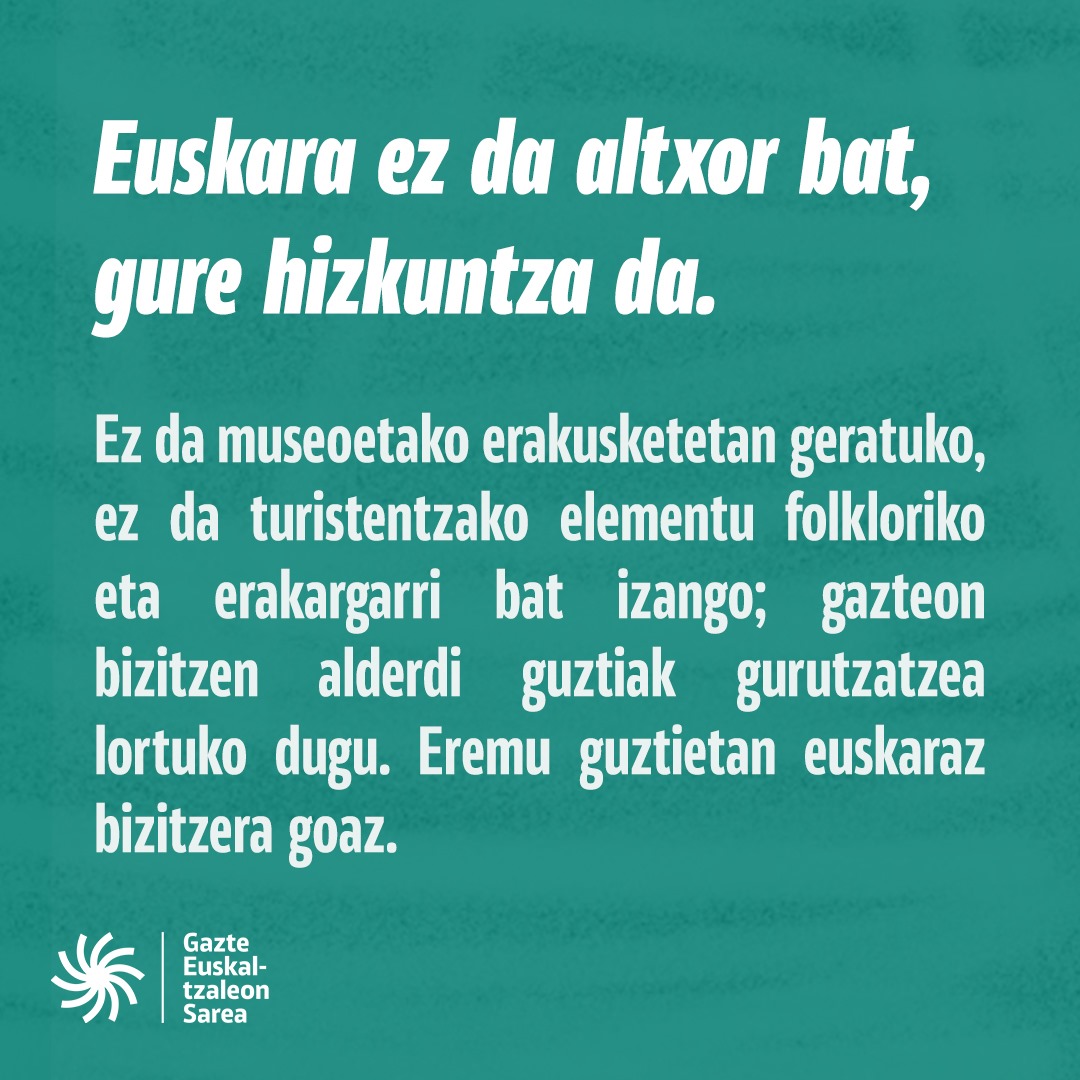 Euskara ez da altxor bat, gure hizkuntza da.

Ez da museoetako erakusketetan geratuko, ez da turistentzako elementu folkloriko eta erakargarri bat izango; gazteon bizitzen alderdi guztiak gurutzatzea lortuko dugu. Eremu guztietan euskaraz bizitzera goaz.

Gazte Euskaltzaleon Sarea